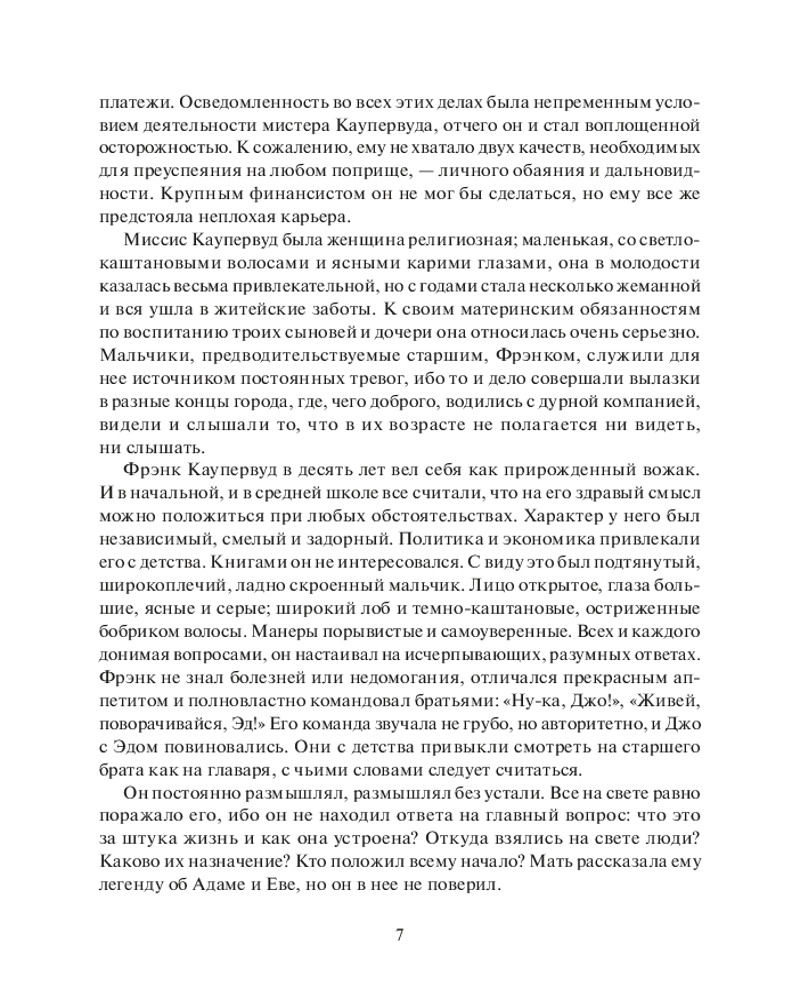 платежи. Осведомленность во всех этих делах была непременным условием деятельности мистера Каупервуда, отчего он и стал воплощенной осторожностью. К сожалению, ему не хватало двух качеств, необходимых для преуспеяния на любом поприще, — личного обаяния и дальновидности. Крупным финансистом он не мог бы сделаться, но ему все же предстояла неплохая карьера.

Миссис Каупервуд была женщина религиозная; маленькая, со светло-каштановыми волосами и ясными карими глазами, она в молодости казалась весьма привлекательной, но с годами стала несколько жеманной и вся ушла в житейские заботы. К своим материнским обязанностям по воспитанию троих сыновей и дочери она относилась очень серьезно. Мальчики, предводительствуемые старшим, Фрэнком, служили для нее источником постоянных тревог, ибо то и дело совершали вылазки в разные концы города, где, чего доброго, водились с дурной компанией, видели и слышали то, что в их возрасте не полагается ни видеть, ни слышать.

Фрэнк Каупервуд в десять лет вел себя как прирожденный вожак. И в начальной, и в средней школе все считали, что на его здравый смысл можно положиться при любых обстоятельствах. Характер у него был независимый, смелый и задорный. Политика и экономика привлекали его с детства. Книгами он не интересовался. С виду это был подтянутый, широкоплечий, ладно скроенный мальчик. Лицо открытое, глаза большие, ясные и серые; широкий лоб и темно-каштановые, остриженные бобриком волосы. Манеры порывистые и самоуверенные. Всех и каждого донимая вопросами, он настаивал на исчерпывающих, разумных ответах. Фрэнк не знал болезней или недомогания, отличался прекрасным аппетитом и полновластно командовал братьями: «Ну-ка, Джо!», «Живей, поворачивайся, Эд!» Его команда звучала не грубо, но авторитетно, и Джо с Эдом повиновались. Они с детства привыкли смотреть на старшего брата как на главаря, с чьими словами следует считаться.

Он постоянно размышлял, размышлял без устали. Все на свете равно поражало его, ибо он не находил ответа на главный вопрос: что это за штука жизнь и как она устроена? Откуда взялись на свете люди? Каково их назначение? Кто положил всему начало? Мать рассказала ему легенду об Адаме и Еве, но он в нее не поверил.

7